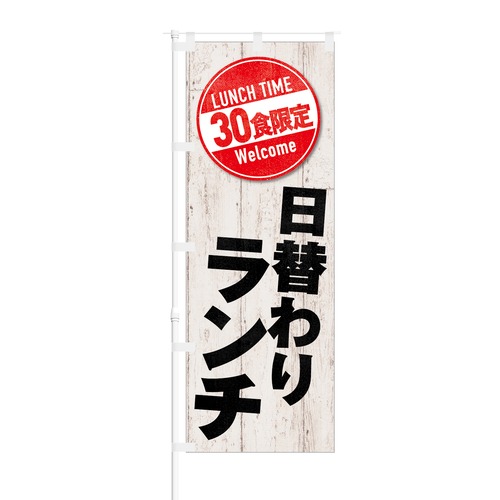 LUNCH TIME
30食限定
Welcome

日替わり
ランチ